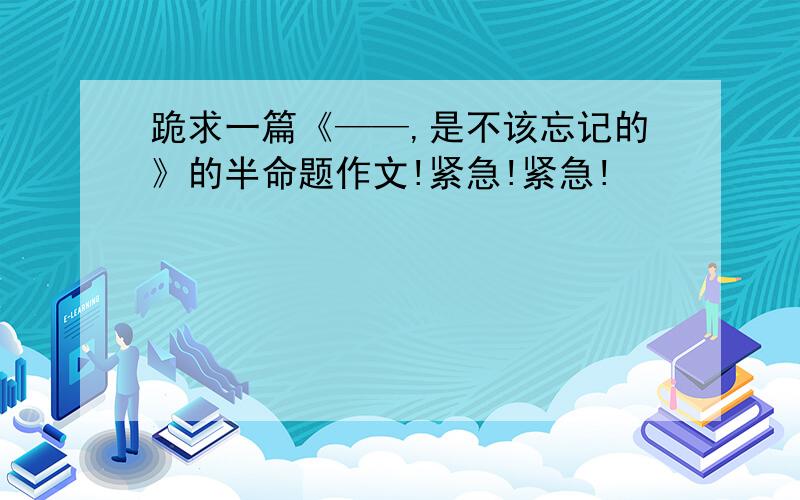 跪求一篇《——,是不该忘记的》的半命题作文!紧急!紧急!

E-LEARNING